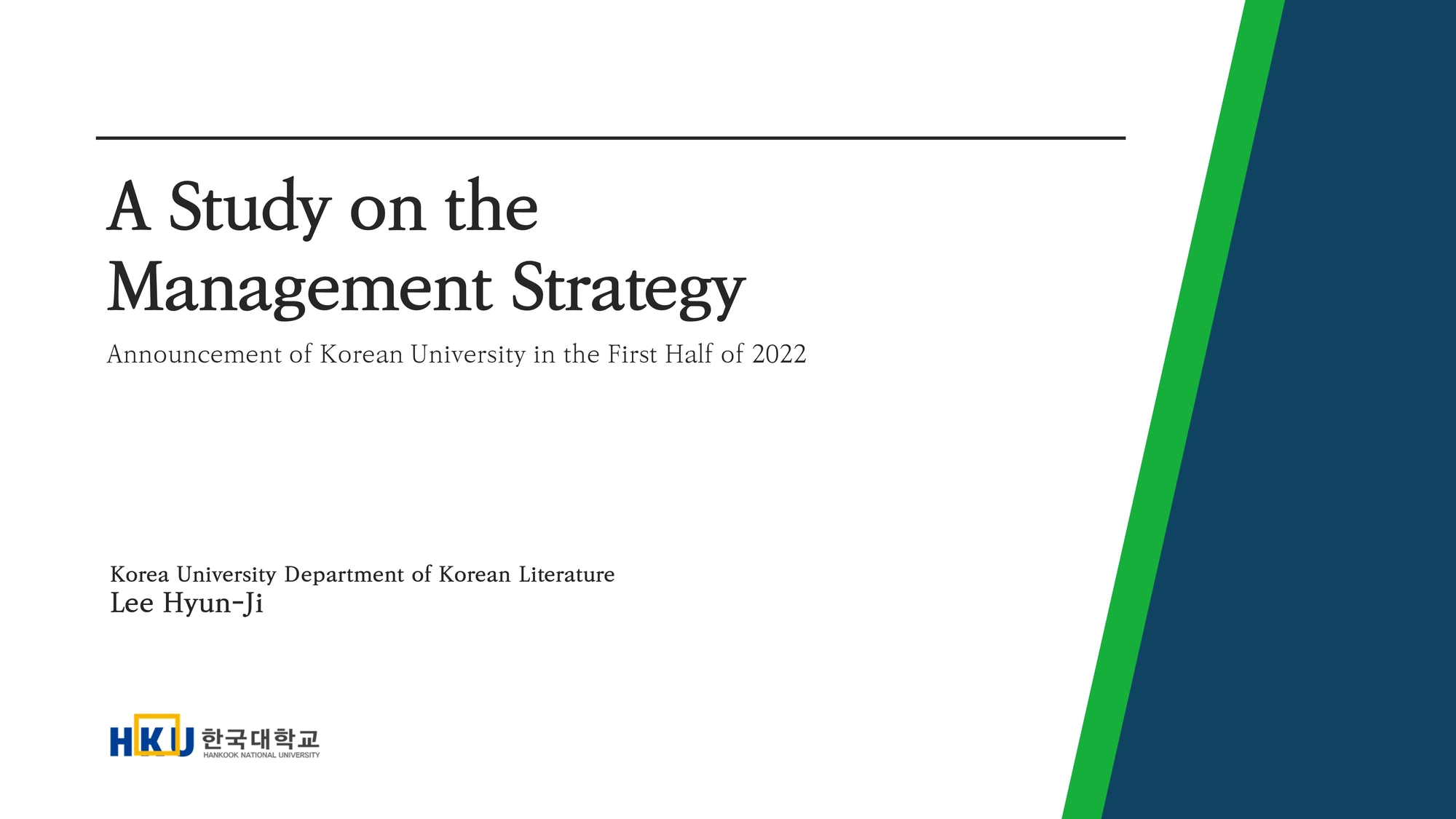 A Study on the Management Strategy

Announcement of Korean University in the First Half of 2022

Korea University Department of Korean Literature
Lee Hyun-Ji

HKU 한국대학교
HANKOOK NATIONAL UNIVERSITY